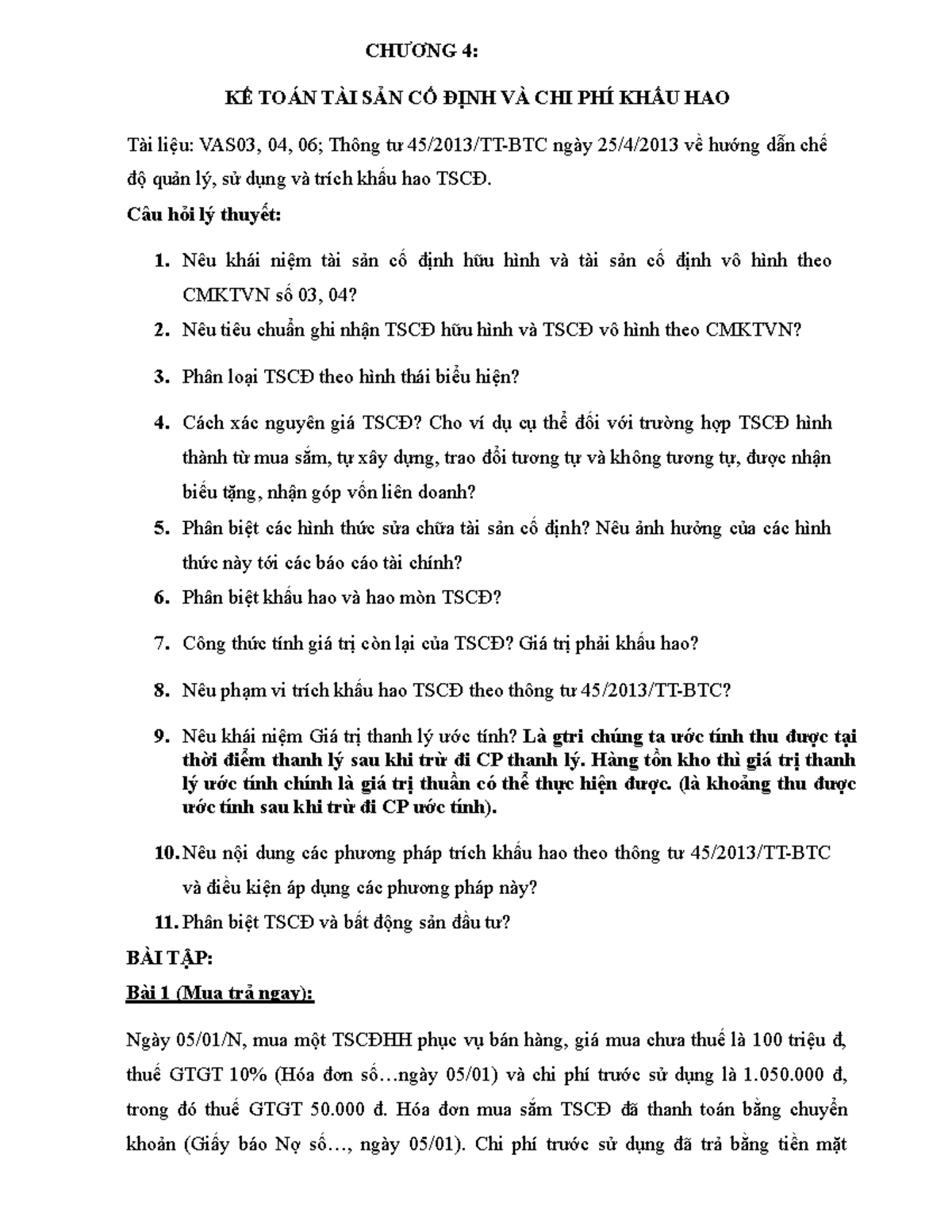 CHƯƠNG 4:

KẾ TOÁN TÀI SẢN CỐ ĐỊNH VÀ CHI PHÍ KHẤU HAO

Tài liệu: VAS03, 04, 06; Thông tư 45/2013/TT-BTC ngày 25/4/2013 về hướng dẫn chế độ quản lý, sử dụng và trích khấu hao TSCĐ.

Câu hỏi lý thuyết:

1. Nêu khái niệm tài sản cố định hữu hình và tài sản cố định vô hình theo CMKTVN số 03, 04?

2. Nêu tiêu chuẩn ghi nhận TSCĐ hữu hình và TSCĐ vô hình theo CMKTVN?

3. Phân loại TSCĐ theo hình thái biểu hiện?

4. Cách xác nguyên giá TSCĐ? Cho ví dụ cụ thể đối với trường hợp TSCĐ hình thành từ mua sắm, tự xây dựng, trao đổi tương tự và không tương tự, được nhận biếu tặng, nhận góp vốn liên doanh?

5. Phân biệt các hình thức sửa chữa tài sản cố định? Nêu ảnh hưởng của các hình thức này tới các báo cáo tài chính?

6. Phân biệt khấu hao và hao mòn TSCĐ?

7. Công thức tính giá trị còn lại của TSCĐ? Giá trị phải khấu hao?

8. Nêu phạm vi trích khấu hao TSCĐ theo thông tư 45/2013/TT-BTC?

9. Nêu khái niệm Giá trị thanh lý ước tính? Là gtri chúng ta ước tính thu được tại thời điểm thanh lý sau khi trừ đi CP thanh lý. Hàng tồn kho thì giá trị thanh lý ước tính chính là giá trị thuần có thể thực hiện được. (là khoảng thu được ước tính sau khi trừ đi CP ước tính).

10. Nêu nội dung các phương pháp trích khấu hao theo thông tư 45/2013/TT-BTC và điều kiện áp dụng các phương pháp này?

11. Phân biệt TSCĐ và bất động sản đầu tư?

BÀI TẬP:

Bài 1 (Mua trả ngay):

Ngày 05/01/N, mua một TSCĐHH phục vụ bán hàng, giá mua chưa thuế là 100 triệu đ, thuế GTGT 10% (Hóa đơn số…ngày 05/01) và chi phí trước sử dụng là 1.050.000 đ, trong đó thuế GTGT 50.000 đ. Hóa đơn mua sắm TSCĐ đã thanh toán bằng chuyển khoản (Giấy báo Nợ số…, ngày 05/01). Chi phí trước sử dụng đã trả bằng tiền mặt